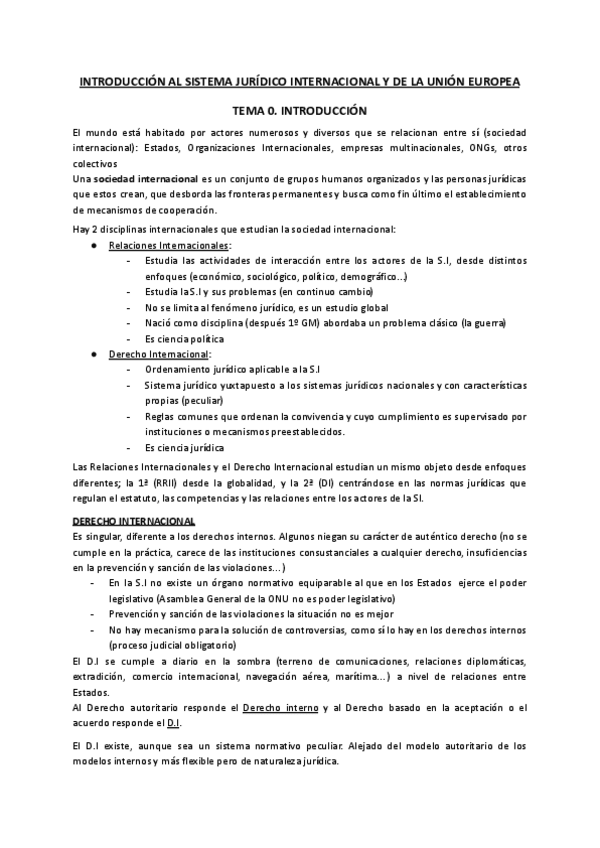 INTRODUCCIÓN AL SISTEMA JURÍDICO INTERNACIONAL Y DE LA UNIÓN EUROPEA

TEMA 0. INTRODUCCIÓN

El mundo está habitado por actores numerosos y diversos que se relacionan entre sí (sociedad internacional): Estados, Organizaciones Internacionales, empresas multinacionales, ONGs, otros colectivos
Una sociedad internacional es un conjunto de grupos humanos organizados y las personas jurídicas que estos crean, que desborda las fronteras permanentes y busca como fin último el establecimiento de mecanismos de cooperación.

Hay 2 disciplinas internacionales que estudian la sociedad internacional:

● Relaciones Internacionales:
- Estudia las actividades de interacción entre los actores de la S.I, desde distintos enfoques (económico, sociológico, político, demográfico...)
- Estudia la S.I y sus problemas (en continuo cambio)
- No se limita al fenómeno jurídico, es un estudio global
- Nació como disciplina (después 1º GM) abordaba un problema clásico (la guerra)
- Es ciencia política

● Derecho Internacional:
- Ordenamiento jurídico aplicable a la S.I
- Sistema jurídico yuxtapuesto a los sistemas jurídicos nacionales y con características propias (peculiar)
- Reglas comunes que ordenan la convivencia y cuyo cumplimiento es supervisado por instituciones o mecanismos preestablecidos.
- Es ciencia jurídica

Las Relaciones Internacionales y el Derecho Internacional estudian un mismo objeto desde enfoques diferentes; la 1ª (RRII) desde la globalidad, y la 2ª (DI) centrándose en las normas jurídicas que regulan el estatuto, las competencias y las relaciones entre los actores de la SI.

DERECHO INTERNACIONAL
Es singular, diferente a los derechos internos. Algunos niegan su carácter de auténtico derecho (no se cumple en la práctica, carece de las instituciones consustanciales a cualquier derecho, insuficiencias en la prevención y sanción de las violaciones...)
- En la S.I no existe un órgano normativo equiparable al que en los Estados ejerce el poder legislativo (Asamblea General de la ONU no es poder legislativo)
- Prevención y sanción de las violaciones la situación no es mejor
- No hay mecanismo para la solución de controversias, como sí lo hay en los derechos internos (proceso judicial obligatorio)

El D.I se cumple a diario en la sombra (terreno de comunicaciones, relaciones diplomáticas, extradición, comercio internacional, navegación aérea, marítima...) a nivel de relaciones entre Estados.
Al Derecho autoritario responde el Derecho interno y al Derecho basado en la aceptación o el acuerdo responde el D.I.

El D.I existe, aunque sea un sistema normativo peculiar. Alejado del modelo autoritario de los modelos internos y más flexible pero de naturaleza jurídica.